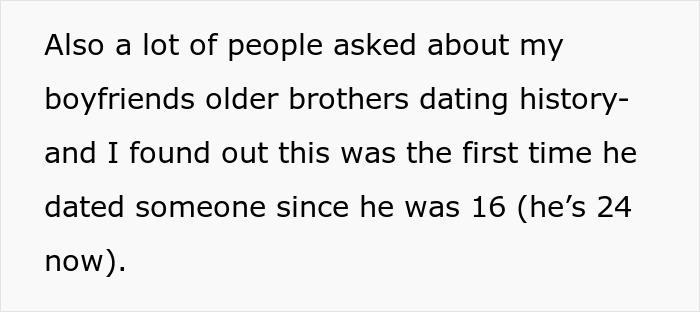 Also a lot of people asked about my boyfriends older brothers dating history- and I found out this was the first time he dated someone since he was 16 (he’s 24 now).